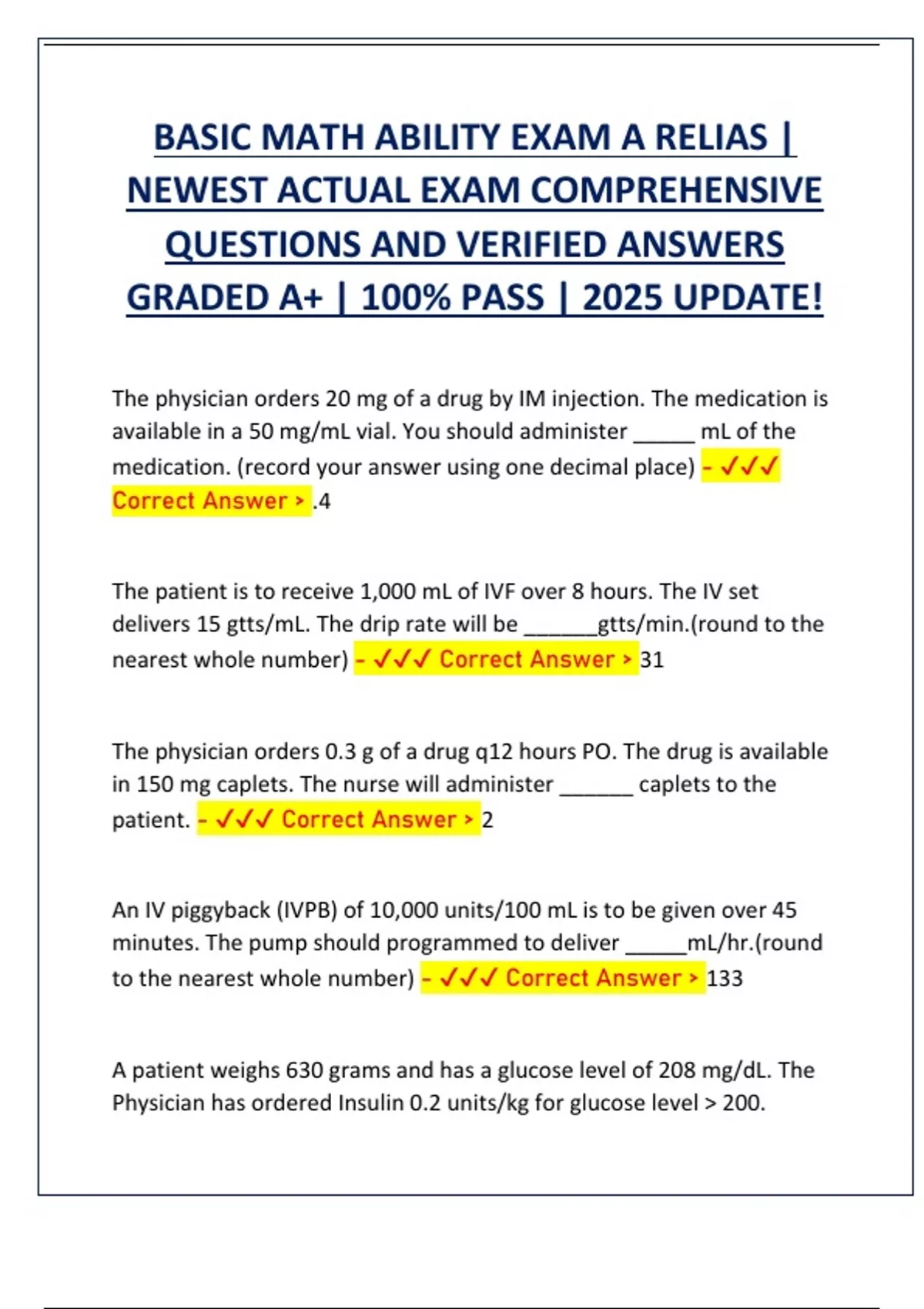 BASIC MATH ABILITY EXAM A RELIAS | NEWEST ACTUAL EXAM COMPREHENSIVE QUESTIONS AND VERIFIED ANSWERS GRADED A+ | 100% PASS | 2025 UPDATE!

The physician orders 20 mg of a drug by IM injection. The medication is available in a 50 mg/mL vial. You should administer _____ mL of the medication. (record your answer using one decimal place) - ✓✓✓ Correct Answer > .4

The patient is to receive 1,000 mL of IVF over 8 hours. The IV set delivers 15 gtts/mL. The drip rate will be ______gtts/min.(round to the nearest whole number) - ✓✓✓ Correct Answer > 31

The physician orders 0.3 g of a drug q12 hours PO. The drug is available in 150 mg caplets. The nurse will administer ______ caplets to the patient. - ✓✓✓ Correct Answer > 2

An IV piggyback (IVPB) of 10,000 units/100 mL is to be given over 45 minutes. The pump should programmed to deliver _____mL/hr.(round to the nearest whole number) - ✓✓✓ Correct Answer > 133

A patient weighs 630 grams and has a glucose level of 208 mg/dL. The Physician has ordered Insulin 0.2 units/kg for glucose level > 200.